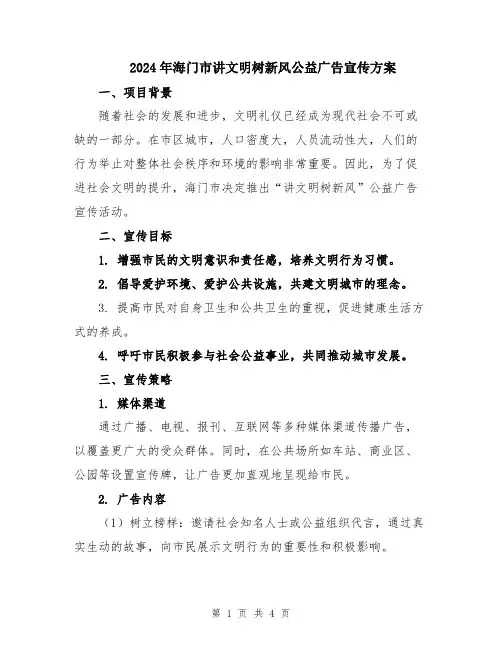 2024年海门市讲文明树新风公益广告宣传方案

一、项目背景

随着社会的发展和进步，文明礼仪已经成为现代社会不可或缺的一部分。在市区城市，人口密度大，人员流动性大，人们的行为举止对整体社会秩序和环境的影响非常重要。因此，为了促进社会文明的提升，海门市决定推出“讲文明树新风”公益广告宣传活动。

二、宣传目标

1. 增强市民的文明意识和责任感，培养文明行为习惯。

2. 倡导爱护环境、爱护公共设施，共建文明城市的理念。

3. 提高市民对自身卫生和公共卫生的重视，促进健康生活方式的养成。

4. 呼吁市民积极参与社会公益事业，共同推动城市发展。

三、宣传策略

1. 媒体渠道

通过广播、电视、报刊、互联网等多种媒体渠道传播广告，以覆盖更广大的受众群体。同时，在公共场所如车站、商业区、公园等设置宣传牌，让广告更加直观地呈现给市民。

2. 广告内容

（1）树立榜样：邀请社会知名人士或公益组织代言，通过真实生动的故事，向市民展示文明行为的重要性和积极影响。

第 1 页 共 4 页